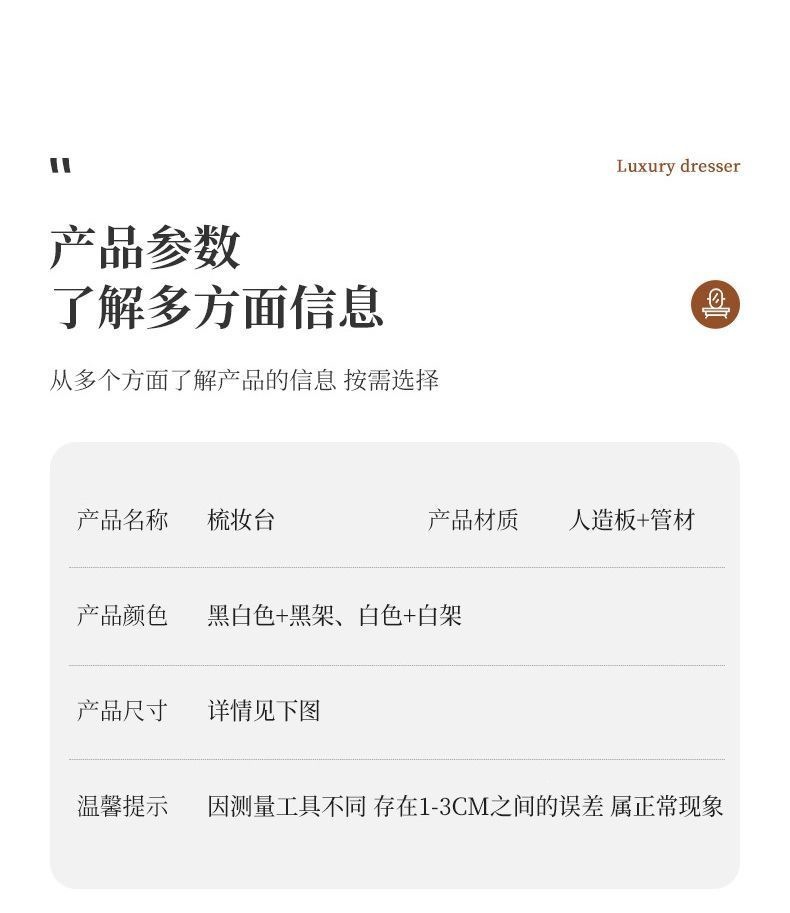 "

Luxury dresser

产品参数
了解多方面信息

从多个方面了解产品的信息 按需选择

产品名称 梳妆台 产品材质 人造板+管材

产品颜色 黑白色+黑架、白色+白架

产品尺寸 详情见下图

温馨提示 因测量工具不同 存在1-3CM之间的误差 属正常现象